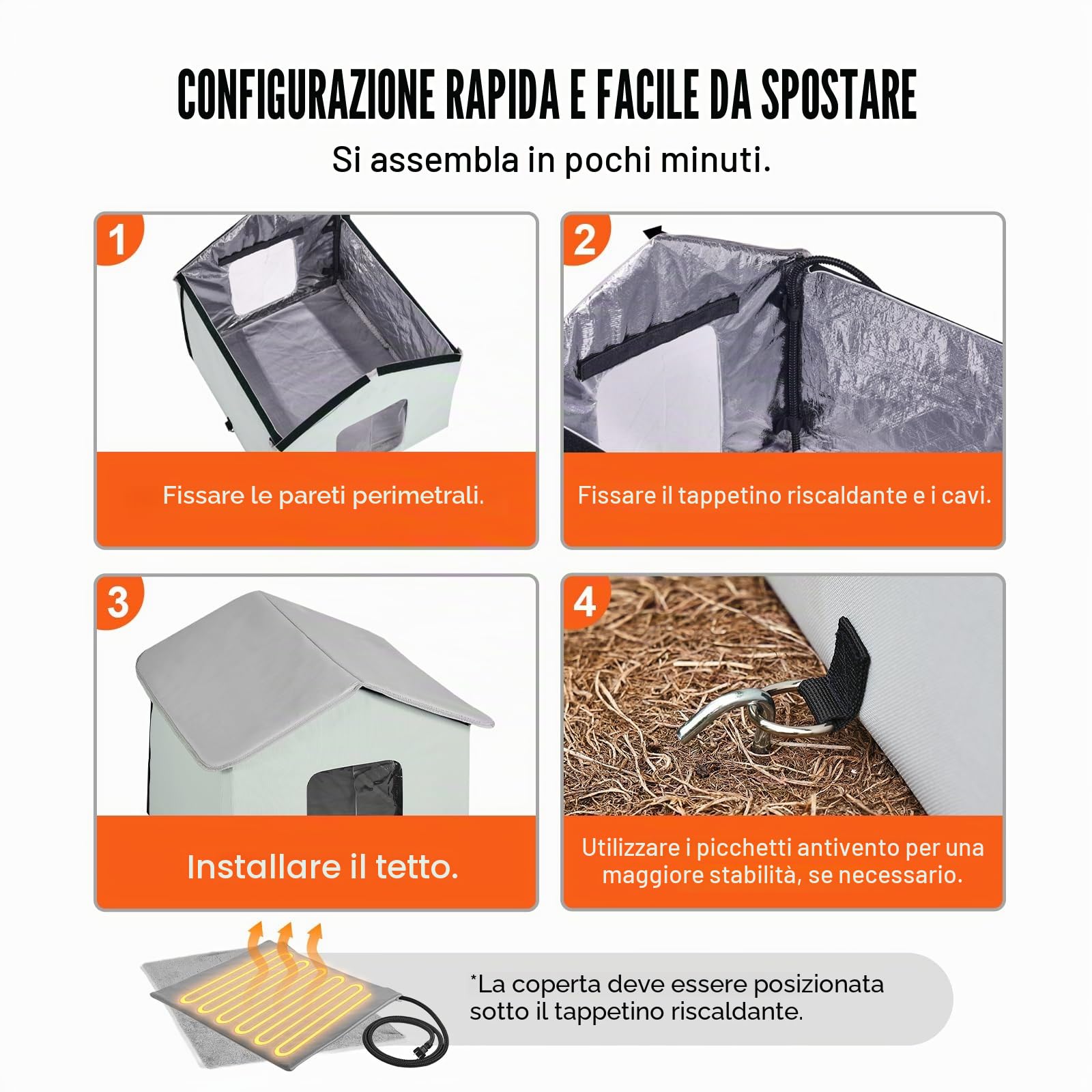 CONFIGURAZIONE RAPIDA E FACILE DA SPOSTARE

Si assembla in pochi minuti.

1

Fissare le pareti perimetrali.

2

Fissare il tappetino riscaldante e i cavi.

3

Installare il tetto.

4

Utilizzare i picchetti antivento per una maggiore stabilità, se necessario.

*La coperta deve essere posizionata sotto il tappetino riscaldante.